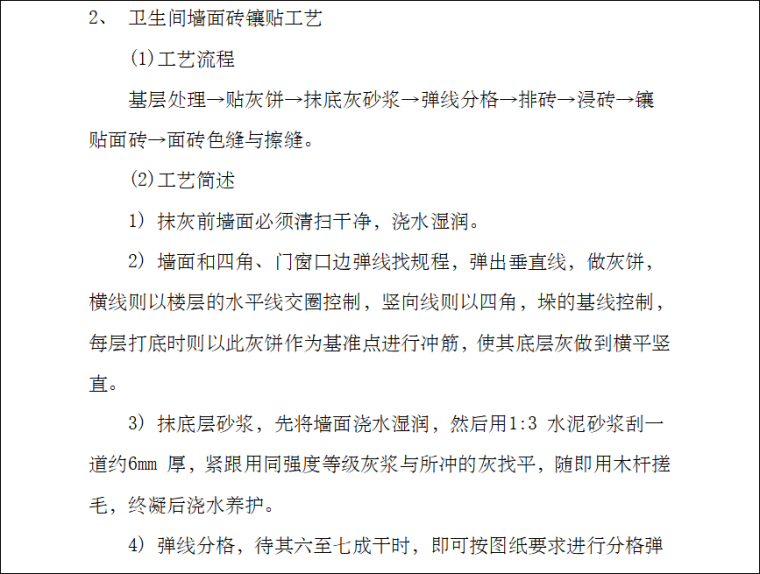 2、 卫生间墙面砖镶贴工艺

(1)工艺流程

基层处理→贴灰饼→抹底灰砂浆→弹线分格→排砖→浸砖→镶贴面砖→面砖色缝与擦缝。

(2)工艺简述

1) 抹灰前墙面必须清扫干净，浇水湿润。

2) 墙面和四角、门窗口边弹线找规程，弹出垂直线，做灰饼，横线则以楼层的水平线交圈控制，竖向线则以四角，垛的基线控制，每层打底时则以此灰饼作为基准点进行冲筋，使其底层灰做到横平竖直。

3) 抹底层砂浆，先将墙面浇水湿润，然后用1:3 水泥砂浆刮一道约6mm 厚，紧跟用同强度等级灰浆与所冲的灰找平，随即用木杆搓毛，终凝后浇水养护。

4) 弹线分格，待其六至七成干时，即可按图纸要求进行分格弹